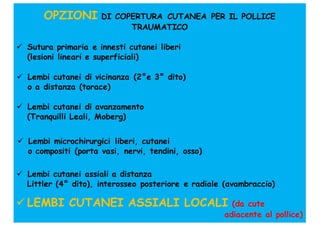 OPZIONI DI COPERTURA CUTANEA PER IL POLLICE TRAUMATICO

✓ Sutura primaria e innesti cutanei liberi (lesioni lineari e superficiali)

✓ Lembi cutanei di vicinanza (2°e 3° dito) o a distanza (torace)

✓ Lembi cutanei di avanzamento (Tranquilli Leali, Moberg)

✓ Lembi microchirurgici liberi, cutanei o compositi (porta vasi, nervi, tendini, osso)

✓ Lembi cutanei assiali a distanza Littler (4° dito), interosseo posteriore e radiale (avambraccio)

✓ LEMBI CUTANEI ASSIALI LOCALI (da cute adiacente al pollice)